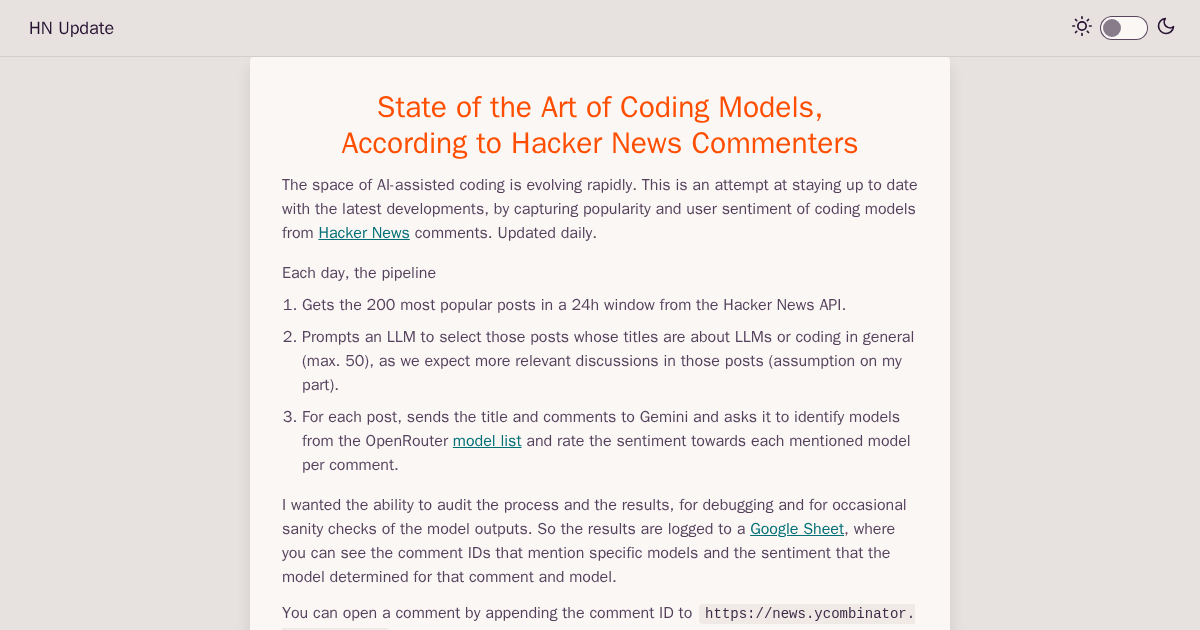 HN Update

State of the Art of Coding Models, According to Hacker News Commenters

The space of AI-assisted coding is evolving rapidly. This is an attempt at staying up to date with the latest developments, by capturing popularity and user sentiment of coding models from Hacker News comments. Updated daily.

Each day, the pipeline

1. Gets the 200 most popular posts in a 24h window from the Hacker News API.
2. Prompts an LLM to select those posts whose titles are about LLMs or coding in general (max. 50), as we expect more relevant discussions in those posts (assumption on my part).
3. For each post, sends the title and comments to Gemini and asks it to identify models from the OpenRouter model list and rate the sentiment towards each mentioned model per comment.

I wanted the ability to audit the process and the results, for debugging and for occasional sanity checks of the model outputs. So the results are logged to a Google Sheet, where you can see the comment IDs that mention specific models and the sentiment that the model determined for that comment and model.

You can open a comment by appending the comment ID to https://news.ycombinator.